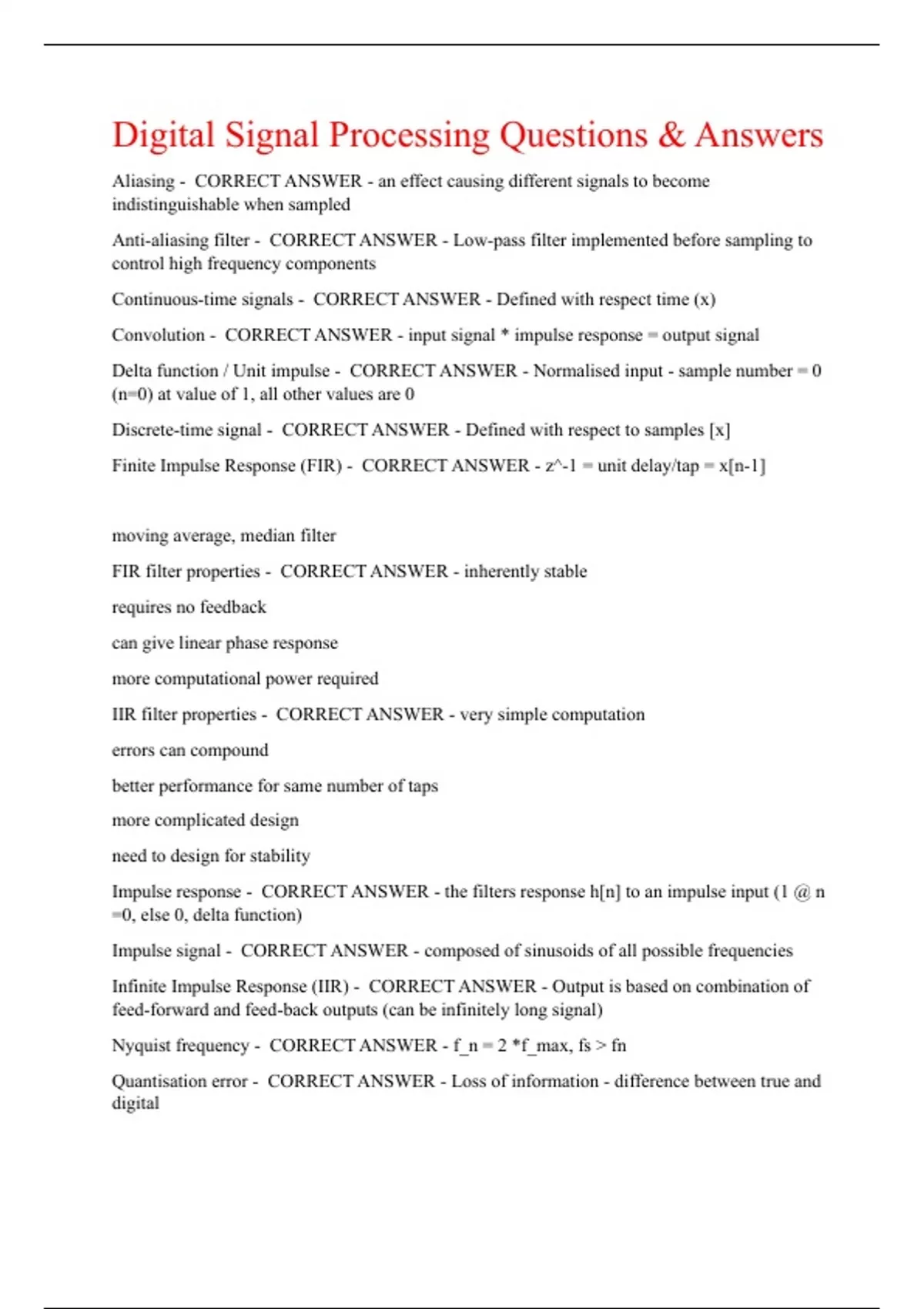 Digital Signal Processing Questions & Answers

Aliasing - CORRECT ANSWER - an effect causing different signals to become indistinguishable when sampled

Anti-aliasing filter - CORRECT ANSWER - Low-pass filter implemented before sampling to control high frequency components

Continuous-time signals - CORRECT ANSWER - Defined with respect time (x)

Convolution - CORRECT ANSWER - input signal * impulse response = output signal

Delta function / Unit impulse - CORRECT ANSWER - Normalised input - sample number = 0 (n=0) at value of 1, all other values are 0

Discrete-time signal - CORRECT ANSWER - Defined with respect to samples [x]

Finite Impulse Response (FIR) - CORRECT ANSWER - z^-1 = unit delay/tap = x[n-1]

moving average, median filter

FIR filter properties - CORRECT ANSWER - inherently stable

requires no feedback

can give linear phase response

more computational power required

IIR filter properties - CORRECT ANSWER - very simple computation

errors can compound

better performance for same number of taps

more complicated design

need to design for stability

Impulse response - CORRECT ANSWER - the filters response h[n] to an impulse input (1 @ n =0, else 0, delta function)

Impulse signal - CORRECT ANSWER - composed of sinusoids of all possible frequencies

Infinite Impulse Response (IIR) - CORRECT ANSWER - Output is based on combination of feed-forward and feed-back outputs (can be infinitely long signal)

Nyquist frequency - CORRECT ANSWER - f_n = 2 *f_max, fs > fn

Quantisation error - CORRECT ANSWER - Loss of information - difference between true and digital